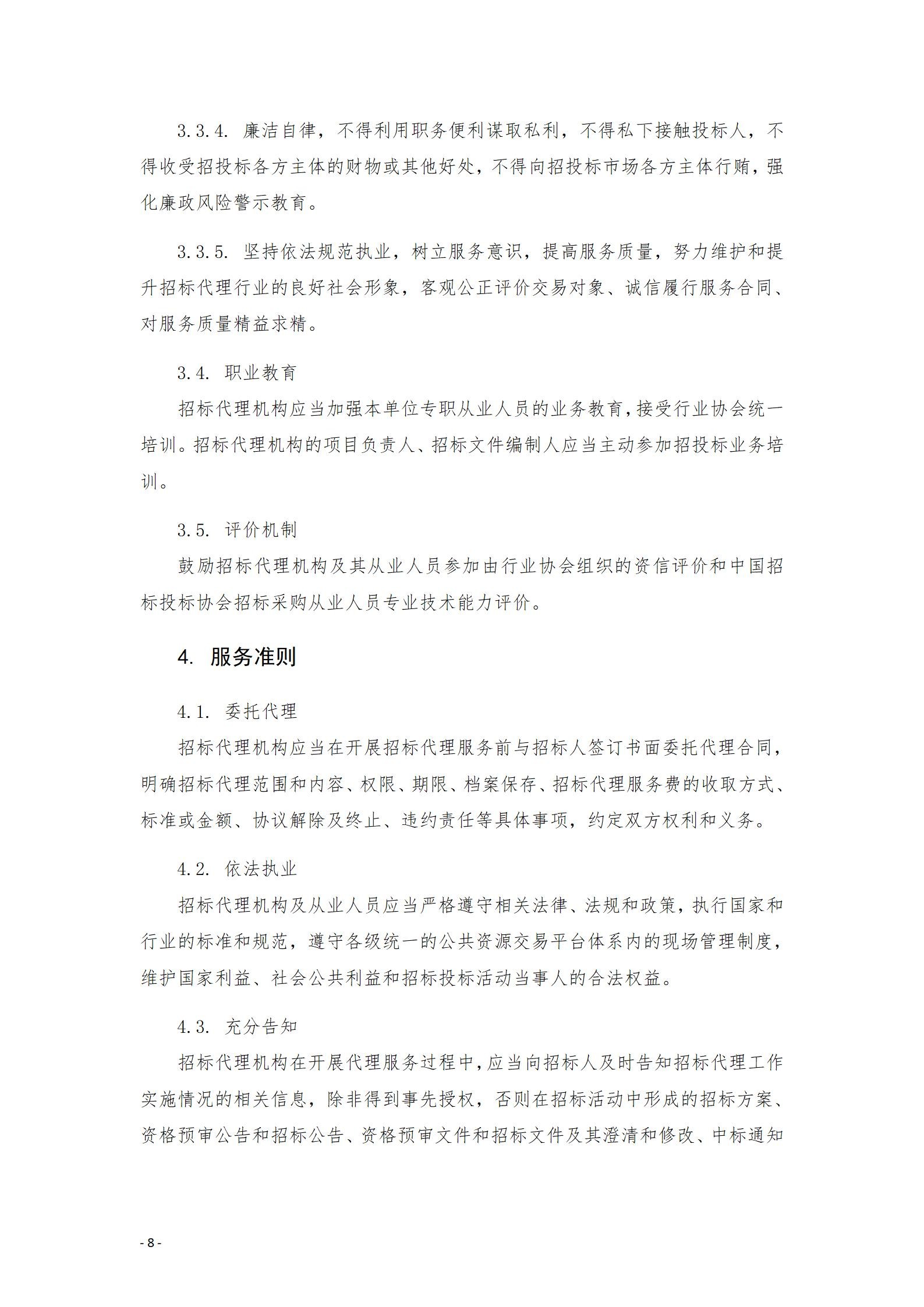 3.3.4. 廉洁自律，不得利用职务便利谋取私利，不得私下接触投标人，不得收受招投标各方主体的财物或其他好处，不得向招投标市场各方主体行贿，强化廉政风险警示教育。

3.3.5. 坚持依法规范执业，树立服务意识，提高服务质量，努力维护和提升招标代理行业的良好社会形象，客观公正评价交易对象、诚信履行服务合同、对服务质量精益求精。

3.4. 职业教育

招标代理机构应当加强本单位专职从业人员的业务教育，接受行业协会统一培训。招标代理机构的项目负责人、招标文件编制人应当主动参加招投标业务培训。

3.5. 评价机制

鼓励招标代理机构及其从业人员参加由行业协会组织的资信评价和中国招标投标协会招标采购从业人员专业技术能力评价。

4. 服务准则

4.1. 委托代理

招标代理机构应当在开展招标代理服务前与招标人签订书面委托代理合同，明确招标代理范围和内容、权限、期限、档案保存、招标代理服务费的收取方式、标准或金额、协议解除及终止、违约责任等具体事项，约定双方权利和义务。

4.2. 依法执业

招标代理机构及从业人员应当严格遵守相关法律、法规和政策，执行国家和行业的标准和规范，遵守各级统一的公共资源交易平台体系内的现场管理制度，维护国家利益、社会公共利益和招标投标活动当事人的合法权益。

4.3. 充分告知

招标代理机构在开展代理服务过程中，应当向招标人及时告知招标代理工作实施情况的相关信息，除非得到事先授权，否则在招标活动中形成的招标方案、资格预审公告和招标公告、资格预审文件和招标文件及其澄清和修改、中标通知

- 8 -